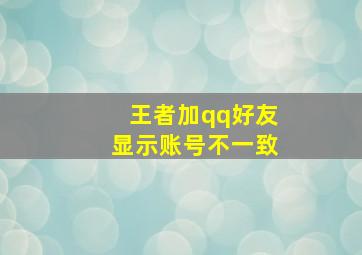 王者加qq好友
显示账号不一致